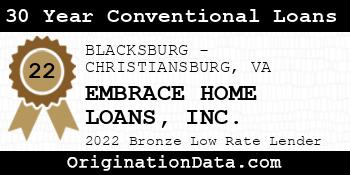 30 Year Conventional Loans

22

BLACKSBURG - CHRISTIANSBURG, VA

EMBRACE HOME LOANS, INC.

2022 Bronze Low Rate Lender

OriginationData.com